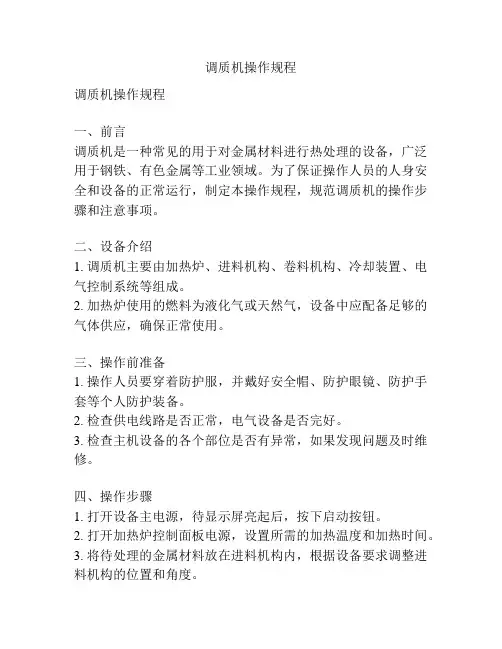 调质机操作规程

调质机操作规程

一、前言
调质机是一种常见的用于对金属材料进行热处理的设备，广泛用于钢铁、有色金属等工业领域。为了保证操作人员的人身安全和设备的正常运行，制定本操作规程，规范调质机的操作步骤和注意事项。

二、设备介绍
1. 调质机主要由加热炉、进料机构、卷料机构、冷却装置、电气控制系统等组成。
2. 加热炉使用的燃料为液化气或天然气，设备中应配备足够的气体供应，确保正常使用。

三、操作前准备
1. 操作人员要穿着防护服，并戴好安全帽、防护眼镜、防护手套等个人防护装备。
2. 检查供电线路是否正常，电气设备是否完好。
3. 检查主机设备的各个部位是否有异常，如果发现问题及时维修。

四、操作步骤
1. 打开设备主电源，待显示屏亮起后，按下启动按钮。
2. 打开加热炉控制面板电源，设置所需的加热温度和加热时间。
3. 将待处理的金属材料放在进料机构内，根据设备要求调整进料机构的位置和角度。